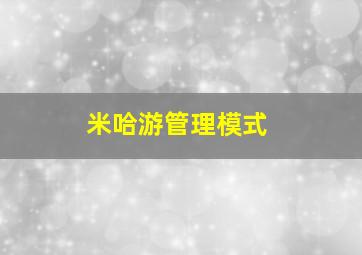 米哈游管理模式